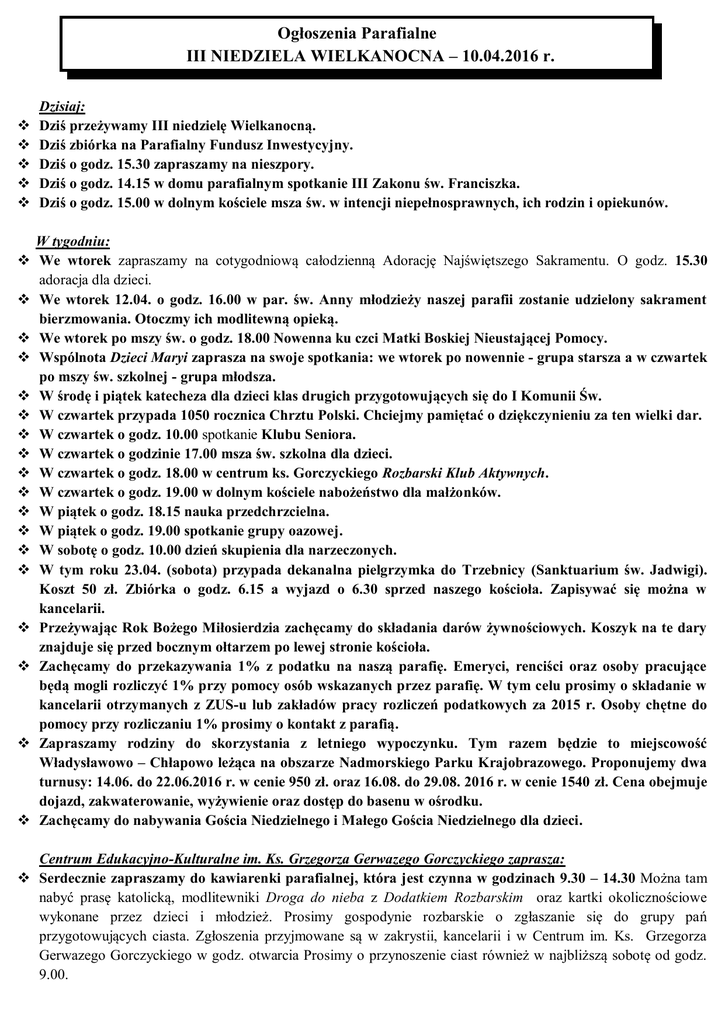 Ogłoszenia Parafialne
III NIEDZIELA WIELKANOCNA – 10.04.2016 r.

Dzisiaj:
❖ Dziś przeżywamy III niedzielę Wielkanocną.
❖ Dziś zbiórka na Parafialny Fundusz Inwestycyjny.
❖ Dziś o godz. 15.30 zapraszamy na nieszpory.
❖ Dziś o godz. 14.15 w domu parafialnym spotkanie III Zakonu św. Franciszka.
❖ Dziś o godz. 15.00 w dolnym kościele msza św. w intencji niepełnosprawnych, ich rodzin i opiekunów.

W tygodniu:
❖ We wtorek zapraszamy na cotygodniową całodzienną Adorację Najświętszego Sakramentu. O godz. 15.30 adoracja dla dzieci.
❖ We wtorek 12.04. o godz. 16.00 w par. św. Anny młodzieży naszej parafii zostanie udzielony sakrament bierzmowania. Otoczmy ich modlitewną opieką.
❖ We wtorek po mszy św. o godz. 18.00 Nowenna ku czci Matki Boskiej Nieustającej Pomocy.
❖ Wspólnota Dzieci Maryi zaprasza na swoje spotkania: we wtorek po nowennie - grupa starsza a w czwartek po mszy św. szkolnej - grupa młodsza.
❖ W środę i piątek katecheza dla dzieci klas drugich przygotowujących się do I Komunii Św.
❖ W czwartek przypada 1050 rocznica Chrztu Polski. Chciejmy pamiętać o dziękczynieniu za ten wielki dar.
❖ W czwartek o godz. 10.00 spotkanie Klubu Seniora.
❖ W czwartek o godzinie 17.00 msza św. szkolna dla dzieci.
❖ W czwartek o godz. 18.00 w centrum ks. Gorczyckiego Rozbarski Klub Aktywnych.
❖ W czwartek o godz. 19.00 w dolnym kościele nabożeństwo dla małżonków.
❖ W piątek o godz. 18.15 nauka przedchrzcielna.
❖ W piątek o godz. 19.00 spotkanie grupy oazowej.
❖ W sobotę o godz. 10.00 dzień skupienia dla narzeczonych.
❖ W tym roku 23.04. (sobota) przypada dekanalna pielgrzymka do Trzebnicy (Sanktuarium św. Jadwigi). Koszt 50 zł. Zbiórka o godz. 6.15 a wyjazd o 6.30 sprzed naszego kościoła. Zapisywać się można w kancelarii.
❖ Przeżywając Rok Bożego Miłosierdzia zachęcamy do składania darów żywnościowych. Koszyk na te dary znajduje się przed bocznym ołtarzem po lewej stronie kościoła.
❖ Zachęcamy do przekazywania 1% z podatku na naszą parafię. Emeryci, renciści oraz osoby pracujące będą mogli rozliczyć 1% przy pomocy osób wskazanych przez parafię. W tym celu prosimy o składanie w kancelarii otrzymanych z ZUS-u lub zakładów pracy rozliczeń podatkowych za 2015 r. Osoby chętne do pomocy przy rozliczaniu 1% prosimy o kontakt z parafią.
❖ Zapraszamy rodziny do skorzystania z letniego wypoczynku. Tym razem będzie to miejscowość Władysławowo – Chłapowo leżąca na obszarze Nadmorskiego Parku Krajobrazowego. Proponujemy dwa turnusy: 14.06. do 22.06.2016 r. w cenie 950 zł. oraz 16.08. do 29.08. 2016 r. w cenie 1540 zł. Cena obejmuje dojazd, zakwaterowanie, wyżywienie oraz dostęp do basenu w ośrodku.
❖ Zachęcamy do nabywania Gościa Niedzielnego i Małego Gościa Niedzielnego dla dzieci.

Centrum Edukacyjno-Kulturalne im. Ks. Grzegorza Gerwazego Gorczyckiego zaprasza:
❖ Serdecznie zapraszamy do kawiarenki parafialnej, która jest czynna w godzinach 9.30 – 14.30 Można tam nabyć prasę katolicką, modlitewniki Droga do nieba z Dodatkiem Rozbarskim oraz kartki okolicznościowe wykonane przez dzieci i młodzież. Prosimy gospodynie rozbarskie o zgłaszanie się do grupy pań przygotowujących ciasta. Zgłoszenia przyjmowane są w zakrystii, kancelarii i w Centrum im. Ks. Grzegorza Gerwazego Gorczyckiego w godz. otwarcia Prosimy o przynoszenie ciast również w najbliższą sobotę od godz. 9.00.